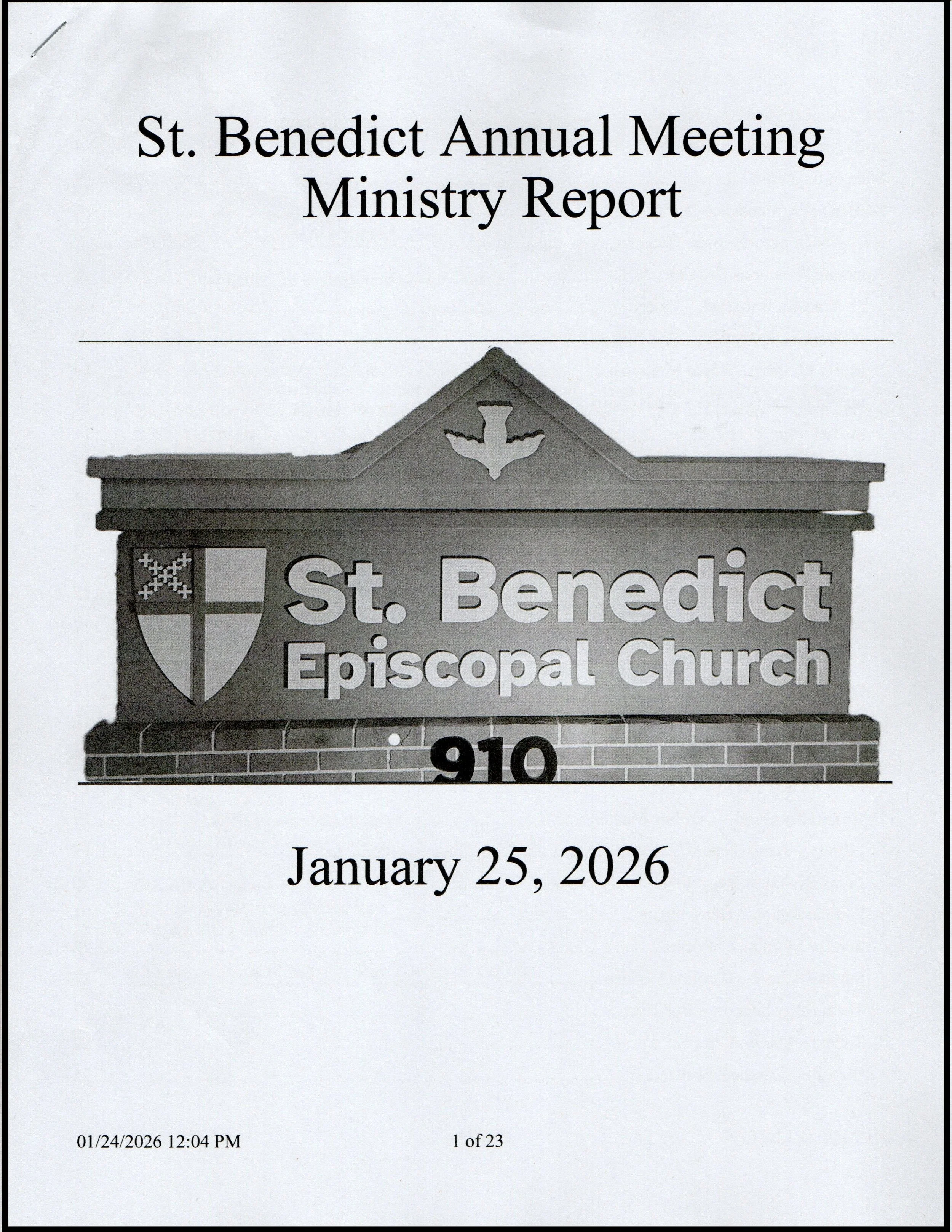 St. Benedict Annual Meeting
Ministry Report

St. Benedict
Episcopal Church
910

January 25, 2026

01/24/2026 12:04 PM 1 of 23